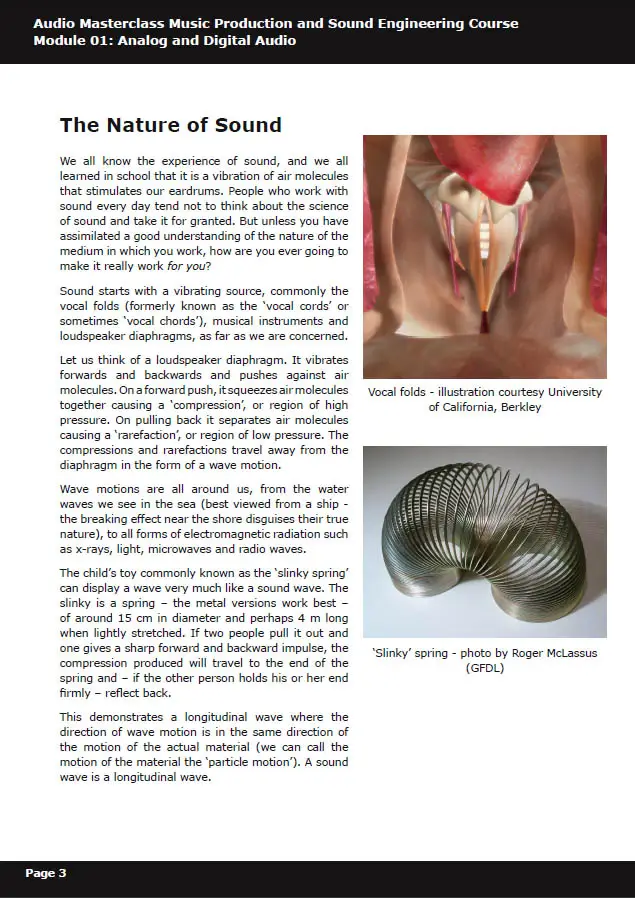 Audio Masterclass Music Production and Sound Engineering Course
Module 01: Analog and Digital Audio

The Nature of Sound

We all know the experience of sound, and we all learned in school that it is a vibration of air molecules that stimulates our eardrums. People who work with sound every day tend not to think about the science of sound and take it for granted. But unless you have assimilated a good understanding of the nature of the medium in which you work, how are you ever going to make it really work for you?

Sound starts with a vibrating source, commonly the vocal folds (formerly known as the 'vocal cords' or sometimes 'vocal chords'), musical instruments and loudspeaker diaphragms, as far as we are concerned.

Let us think of a loudspeaker diaphragm. It vibrates forwards and backwards and pushes against air molecules. On a forward push, it squeezes air molecules together causing a 'compression', or region of high pressure. On pulling back it separates air molecules causing a 'rarefaction', or region of low pressure. The compressions and rarefactions travel away from the diaphragm in the form of a wave motion.

Wave motions are all around us, from the water waves we see in the sea (best viewed from a ship - the breaking effect near the shore disguises their true nature), to all forms of electromagnetic radiation such as x-rays, light, microwaves and radio waves.

The child's toy commonly known as the 'slinky spring' can display a wave very much like a sound wave. The slinky is a spring – the metal versions work best – of around 15 cm in diameter and perhaps 4 m long when lightly stretched. If two people pull it out and one gives a sharp forward and backward impulse, the compression produced will travel to the end of the spring and – if the other person holds his or her end firmly – reflect back.

This demonstrates a longitudinal wave where the direction of wave motion is in the same direction of the motion of the actual material (we can call the motion of the material the 'particle motion'). A sound wave is a longitudinal wave.

Vocal folds - illustration courtesy University of California, Berkley

'Slinky' spring - photo by Roger McLassus (GFDL)

Page 3